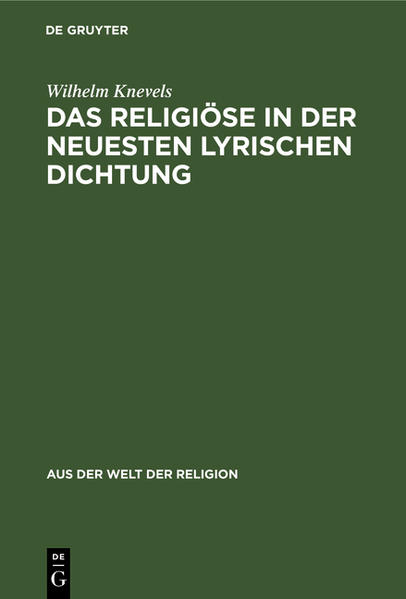 DE GRUYTER

Wilhelm Knevels
DAS RELIGIÖSE IN DER NEUESTEN LYRISCHEN DICHTUNG

AUS DER WELT DER RELIGION

DE
G